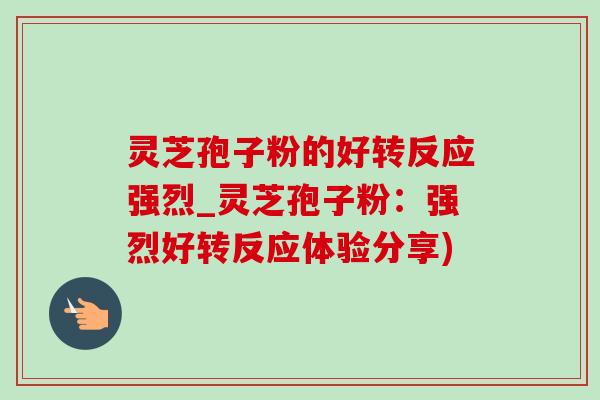 灵芝孢子粉的好转反应强烈_灵芝孢子粉：强烈好转反应体验分享)